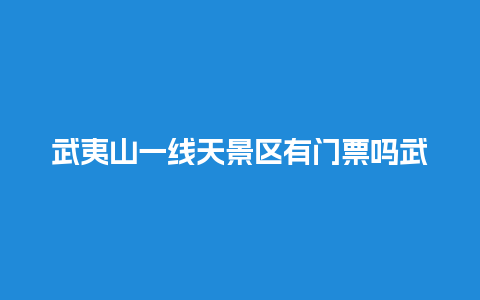 武夷山一线天景区有门票吗武